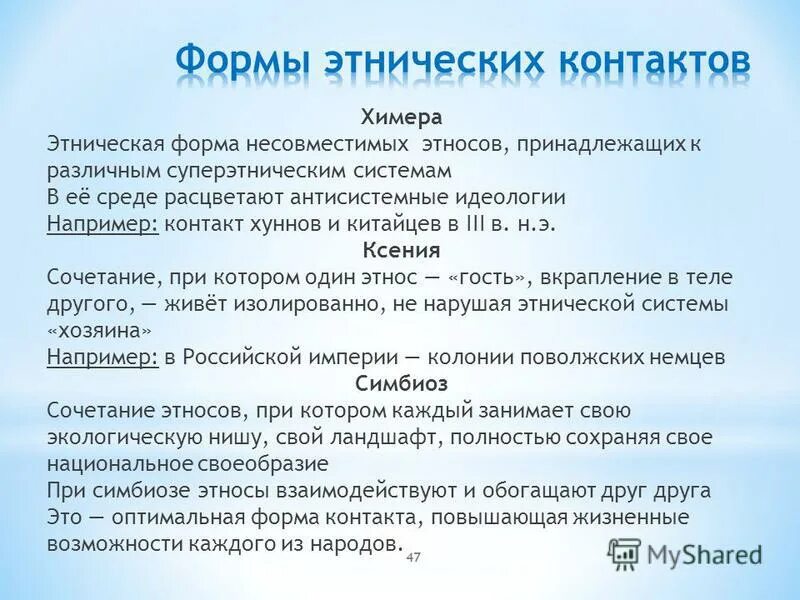 Формы этнических контактов

Химера

Этническая форма несовместимых этносов, принадлежащих к различным суперэтническим системам

В её среде расцветают антисистемные идеологии

Например: контакт хуннов и китайцев в III в. н.э.

Ксения

Сочетание, при котором один этнос — «гость», вкрапление в теле другого, — живёт изолированно, не нарушая этнической системы «хозяина»

Например: в Российской империи — колонии поволжских немцев

Симбиоз

Сочетание этносов, при котором каждый занимает свою экологическую нишу, свой ландшафт, полностью сохраняя свое национальное своеобразие

При симбиозе этносы взаимодействуют и обогащают друг друга

Это — оптимальная форма контакта, повышающая жизненные возможности каждого из народов.

47

MyShared